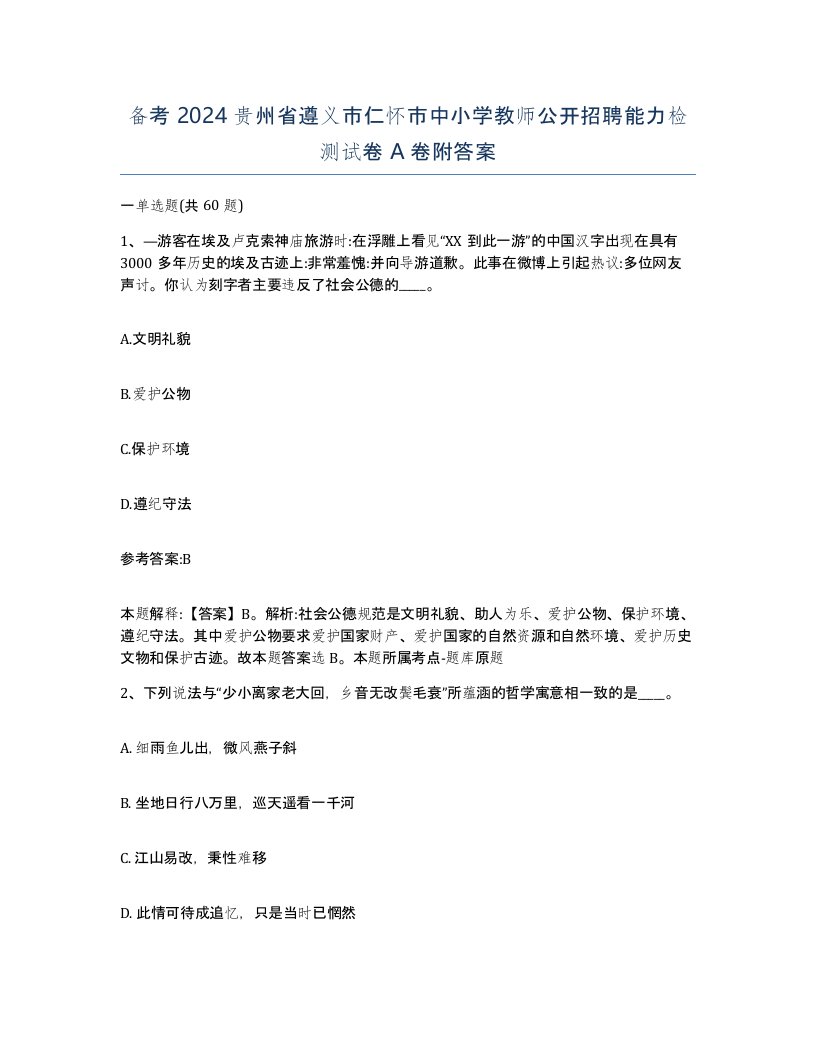 备考 2024 贵州省遵义市仁怀市中小学教师公开招聘能力检测试卷 A 卷附答案

一单选题(共 60 题)

1、—游客在埃及卢克索神庙旅游时:在浮雕上看见“XX 到此一游”的中国汉字出现在具有 3000 多年历史的埃及古迹上:非常羞愧:并向导游道歉。此事在微博上引起热议:多位网友声讨。你认为刻字者主要违反了社会公德的____。

A.文明礼貌

B.爱护公物

C.保护环境

D.遵纪守法

参考答案:B

本题解释:【答案】B。解析:社会公德规范是文明礼貌、助人为乐、爱护公物、保护环境、遵纪守法。其中爱护公物要求爱护国家财产、爱护国家的自然资源和自然环境、爱护历史文物和保护古迹。故本题答案选 B。本题所属考点-题库原题

2、下列说法与“少小离家老大回，乡音无改鬓毛衰”所蕴涵的哲学寓意相一致的是____。

A. 细雨鱼儿出，微风燕子斜

B. 坐地日行八万里，巡天遥看一千河

C. 江山易改，秉性难移

D. 此情可待成追忆，只是当时已惘然